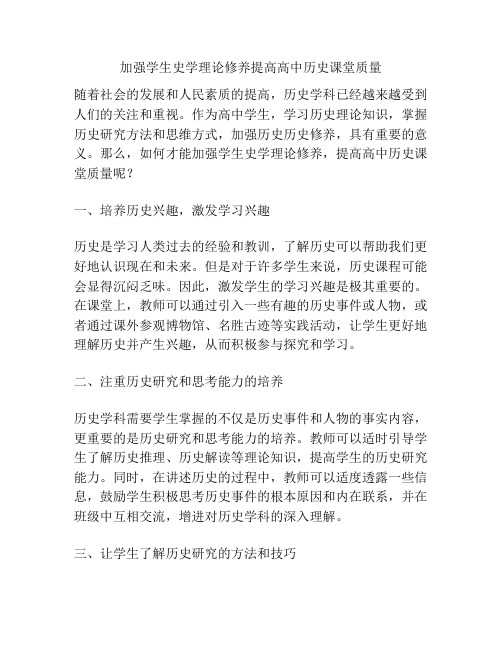 加强学生史学理论修养提高高中历史课堂质量

随着社会的发展和人民素质的提高，历史学科已经越来越受到人们的关注和重视。作为高中学生，学习历史理论知识，掌握历史研究方法和思维方式，加强历史历史修养，具有重要的意义。那么，如何才能加强学生史学理论修养，提高高中历史课堂质量呢？

一、培养历史兴趣，激发学习兴趣

历史是学习人类过去的经验和教训，了解历史可以帮助我们更好地认识现在和未来。但是对于许多学生来说，历史课程可能会显得沉闷乏味。因此，激发学生的学习兴趣是极其重要的。在课堂上，教师可以通过引入一些有趣的历史事件或人物，或者通过课外参观博物馆、名胜古迹等实践活动，让学生更好地理解历史并产生兴趣，从而积极参与探究和学习。

二、注重历史研究和思考能力的培养

历史学科需要学生掌握的不仅是历史事件和人物的事实内容，更重要的是历史研究和思考能力的培养。教师可以适时引导学生了解历史推理、历史解读等理论知识，提高学生的历史研究能力。同时，在讲述历史的过程中，教师可以适度透露一些信息，鼓励学生积极思考历史事件的根本原因和内在联系，并在班级中互相交流，增进对历史学科的深入理解。

三、让学生了解历史研究的方法和技巧